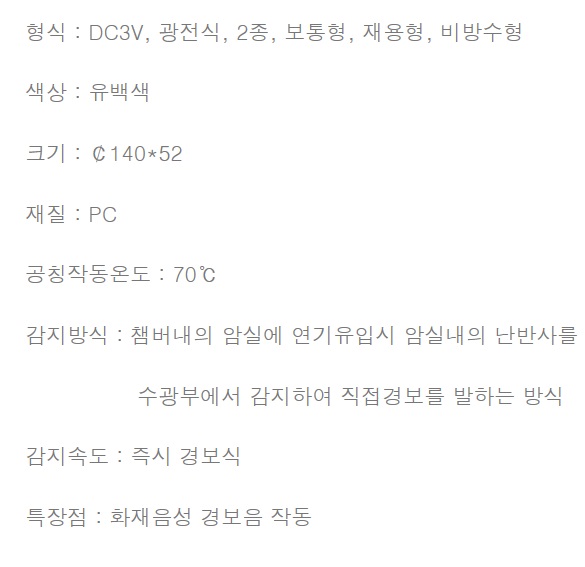 형식 : DC3V, 광전식, 2종, 보통형, 재용형, 비방수형

색상 : 유백색

크기 : ₵140*52

재질 : PC

공칭작동온도 : 70℃

감지방식 : 챔버내의 암실에 연기유입시 암실내의 난반사를 수광부에서 감지하여 직접경보를 발하는 방식

감지속도 : 즉시 경보식

특장점 : 화재음성 경보음 작동